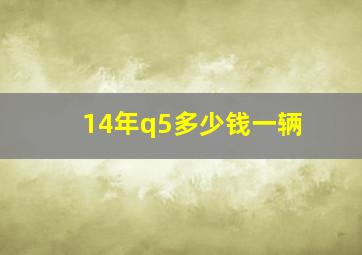 14年q5多少钱一辆